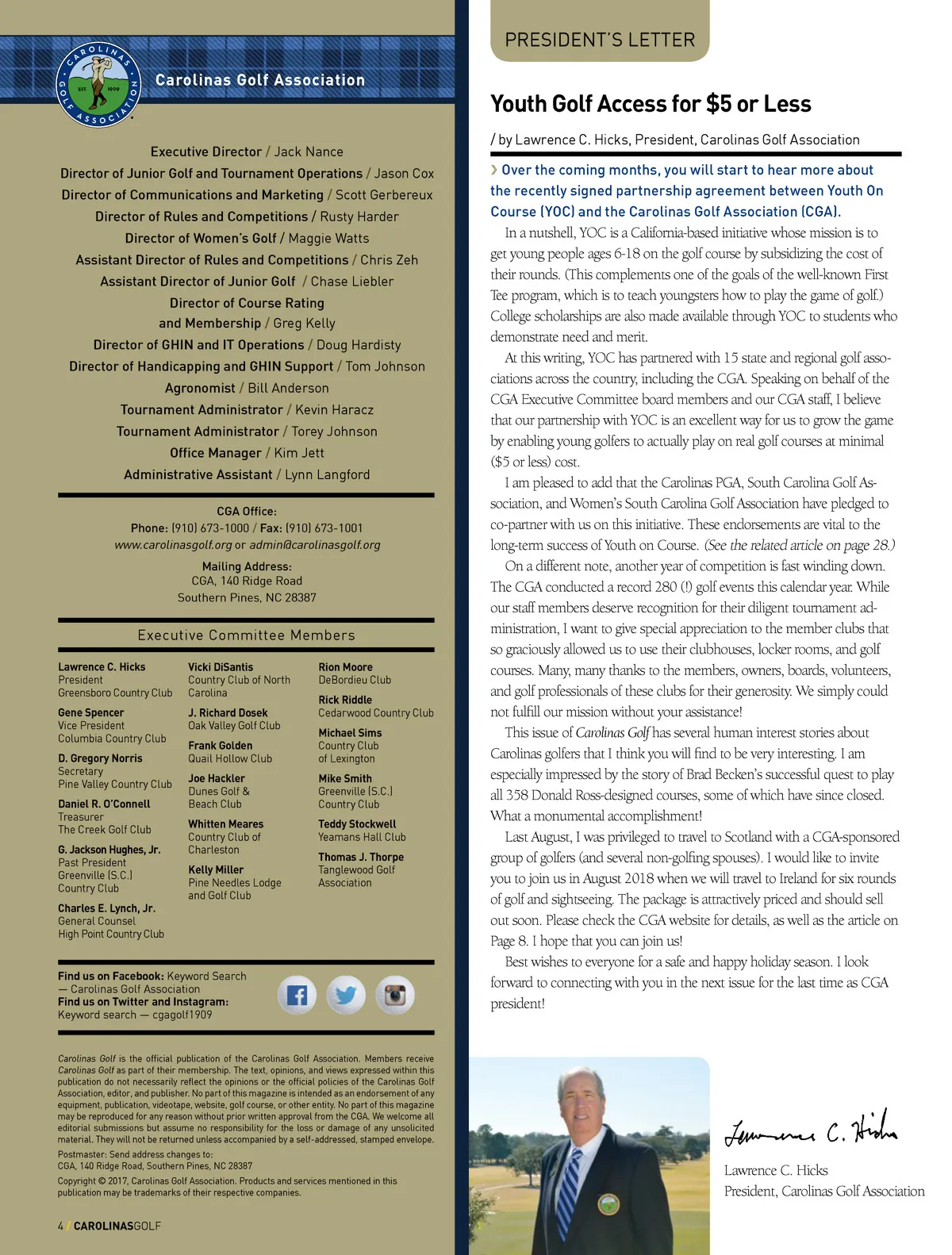 CAROLINAS GOLF ASSOCIATION EST. 1909

Carolinas Golf Association

Executive Director / Jack Nance
Director of Junior Golf and Tournament Operations / Jason Cox
Director of Communications and Marketing / Scott Gerbereux
Director of Rules and Competitions / Rusty Harder
Director of Women's Golf / Maggie Watts
Assistant Director of Rules and Competitions / Chris Zeh
Assistant Director of Junior Golf / Chase Liebler
Director of Course Rating and Membership / Greg Kelly
Director of GHIN and IT Operations / Doug Hardisty
Director of Handicapping and GHIN Support / Tom Johnson
Agronomist / Bill Anderson
Tournament Administrator / Kevin Haracz
Tournament Administrator / Torey Johnson
Office Manager / Kim Jett
Administrative Assistant / Lynn Langford

CGA Office:
Phone: (910) 673-1000 / Fax: (910) 673-1001
www.carolinasgolf.org or admin@carolinasgolf.org

Mailing Address:
CGA, 140 Ridge Road
Southern Pines, NC 28387

Executive Committee Members

Lawrence C. Hicks
President
Greensboro Country Club

Gene Spencer
Vice President
Columbia Country Club

D. Gregory Norris
Secretary
Pine Valley Country Club

Daniel R. O'Connell
Treasurer
The Creek Golf Club

G. Jackson Hughes, Jr.
Past President
Greenville (S.C.) Country Club

Charles E. Lynch, Jr.
General Counsel
High Point Country Club

Vicki DiSantis
Country Club of North Carolina

J. Richard Dosek
Oak Valley Golf Club

Frank Golden
Quail Hollow Club

Joe Hackler
Dunes Golf & Beach Club

Whitten Meares
Country Club of Charleston

Kelly Miller
Pine Needles Lodge and Golf Club

Rion Moore
DeBordieu Club

Rick Riddle
Cedarwood Country Club

Michael Sims
Country Club of Lexington

Mike Smith
Greenville (S.C.) Country Club

Teddy Stockwell
Yeamans Hall Club

Thomas J. Thorpe
Tanglewood Golf Association

Find us on Facebook: Keyword Search — Carolinas Golf Association
Find us on Twitter and Instagram: Keyword search — cgagolf1909

Carolinas Golf is the official publication of the Carolinas Golf Association. Members receive Carolinas Golf as part of their membership. The text, opinions, and views expressed within this publication do not necessarily reflect the opinions or the official policies of the Carolinas Golf Association, editor, and publisher. No part of this magazine is intended as an endorsement of any equipment, publication, videotape, website, golf course, or other entity. No part of this magazine may be reproduced for any reason without prior written approval from the CGA. We welcome all editorial submissions but assume no responsibility for the loss or damage of any unsolicited material. They will not be returned unless accompanied by a self-addressed, stamped envelope.
Postmaster: Send address changes to:
CGA, 140 Ridge Road, Southern Pines, NC 28387
Copyright © 2017, Carolinas Golf Association. Products and services mentioned in this publication may be trademarks of their respective companies.

4 / CAROLINASGOLF

PRESIDENT'S LETTER

Youth Golf Access for $5 or Less

/ by Lawrence C. Hicks, President, Carolinas Golf Association

› Over the coming months, you will start to hear more about the recently signed partnership agreement between Youth On Course (YOC) and the Carolinas Golf Association (CGA).

In a nutshell, YOC is a California-based initiative whose mission is to get young people ages 6-18 on the golf course by subsidizing the cost of their rounds. (This complements one of the goals of the well-known First Tee program, which is to teach youngsters how to play the game of golf.) College scholarships are also made available through YOC to students who demonstrate need and merit.

At this writing, YOC has partnered with 15 state and regional golf associations across the country, including the CGA. Speaking on behalf of the CGA Executive Committee board members and our CGA staff, I believe that our partnership with YOC is an excellent way for us to grow the game by enabling young golfers to actually play on real golf courses at minimal ($5 or less) cost.

I am pleased to add that the Carolinas PGA, South Carolina Golf Association, and Women's South Carolina Golf Association have pledged to co-partner with us on this initiative. These endorsements are vital to the long-term success of Youth on Course. (See the related article on page 28.)

On a different note, another year of competition is fast winding down. The CGA conducted a record 280 (!) golf events this calendar year. While our staff members deserve recognition for their diligent tournament administration, I want to give special appreciation to the member clubs that so graciously allowed us to use their clubhouses, locker rooms, and golf courses. Many, many thanks to the members, owners, boards, volunteers, and golf professionals of these clubs for their generosity. We simply could not fulfill our mission without your assistance!

This issue of Carolinas Golf has several human interest stories about Carolinas golfers that I think you will find to be very interesting. I am especially impressed by the story of Brad Becken's successful quest to play all 358 Donald Ross-designed courses, some of which have since closed. What a monumental accomplishment!

Last August, I was privileged to travel to Scotland with a CGA-sponsored group of golfers (and several non-golfing spouses). I would like to invite you to join us in August 2018 when we will travel to Ireland for six rounds of golf and sightseeing. The package is attractively priced and should sell out soon. Please check the CGA website for details, as well as the article on Page 8. I hope that you can join us!

Best wishes to everyone for a safe and happy holiday season. I look forward to connecting with you in the next issue for the last time as CGA president!

Lawrence C. Hicks

Lawrence C. Hicks
President, Carolinas Golf Association